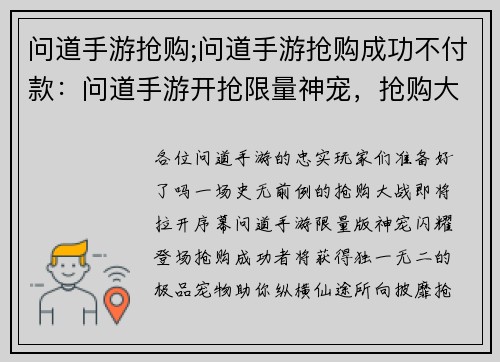 问道手游抢购;问道手游抢购成功不付款：问道手游开抢限量神宠，抢购大

各位问道手游的忠实玩家们准备好了吗一场史无前例的抢购大战即将拉开序幕问道手游限量版神宠闪耀登场抢购成功者将获得独一无二的极品宠物助你纵横仙途所向披靡抢